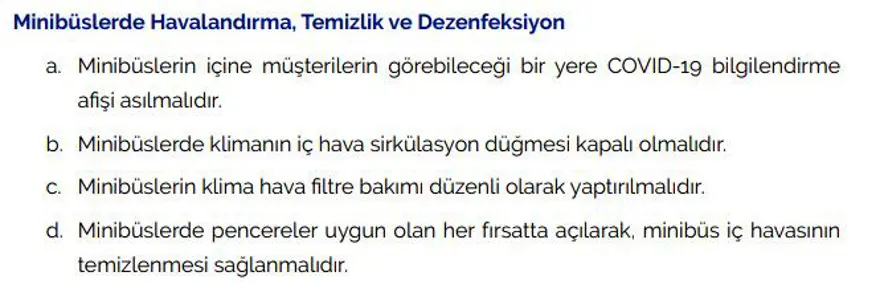 Minibüslerde Havalandırma, Temizlik ve Dezenfeksiyon

a. Minibüslerin içine müşterilerin görebileceği bir yere COVID-19 bilgilendirme afişi asılmalıdır.

b. Minibüslerde klimanın iç hava sirkülasyon düğmesi kapalı olmalıdır.

c. Minibüslerin klima hava filtre bakımı düzenli olarak yaptırılmalıdır.

d. Minibüslerde pencereler uygun olan her fırsatta açılarak, minibüs iç havasının temizlenmesi sağlanmalıdır.